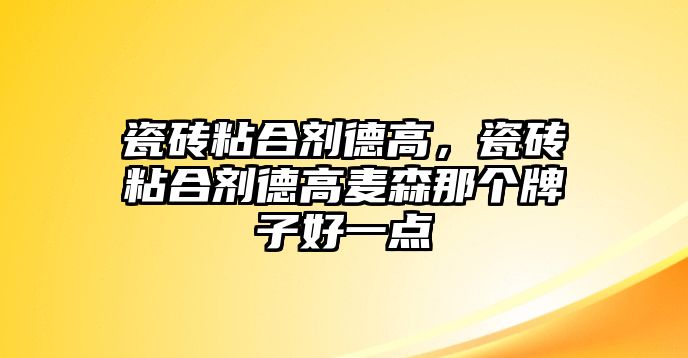 瓷砖粘合剂德高，瓷砖粘合剂德高麦森那个牌子好一点